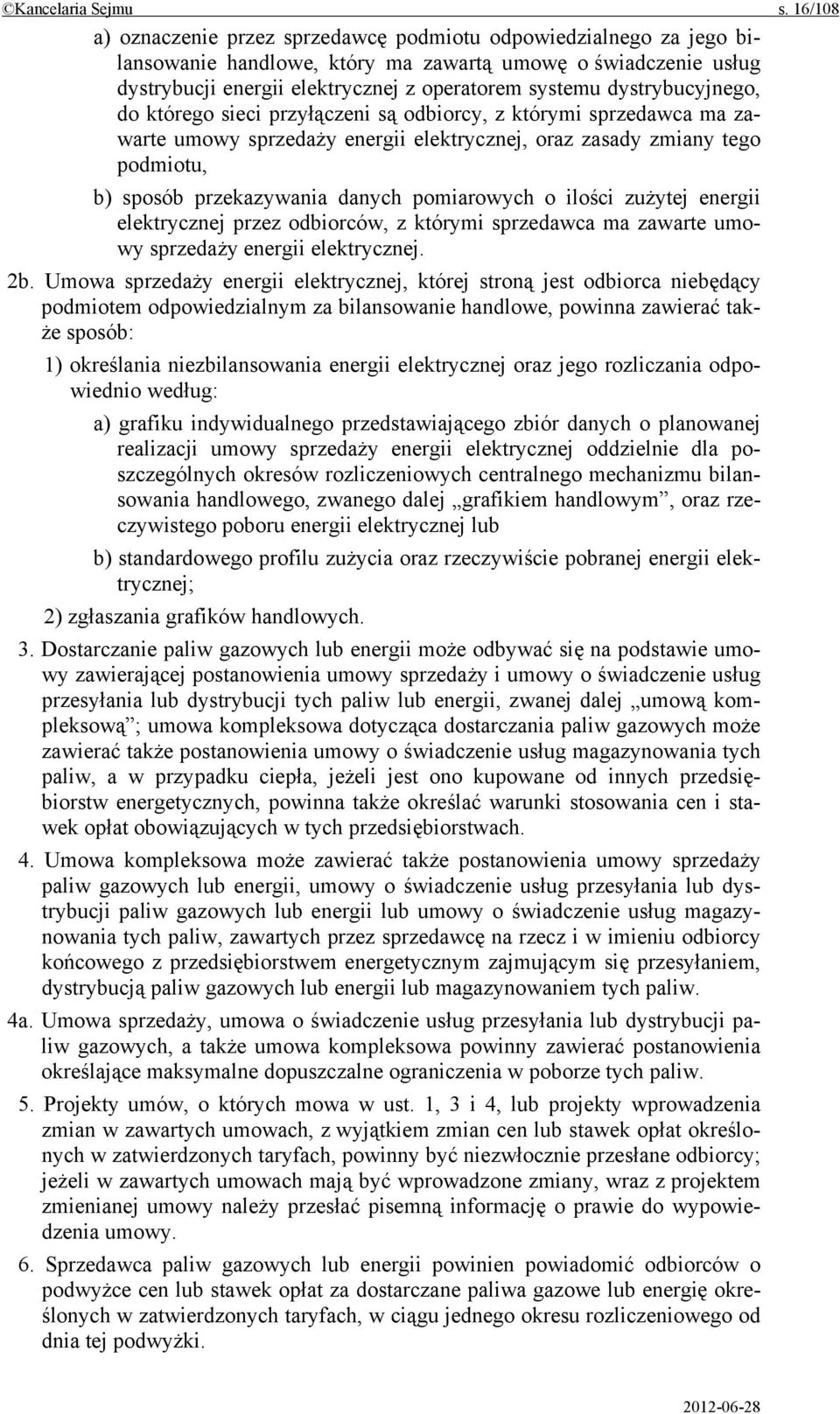 ©Kancelaria Sejmu s. 16/108

a) oznaczenie przez sprzedawcę podmiotu odpowiedzialnego za jego bilansowanie handlowe, który ma zawartą umowę o świadczenie usług dystrybucji energii elektrycznej z operatorem systemu dystrybucyjnego, do którego sieci przyłączeni są odbiorcy, z którymi sprzedawca ma zawarte umowy sprzedaży energii elektrycznej, oraz zasady zmiany tego podmiotu,

b) sposób przekazywania danych pomiarowych o ilości zużytej energii elektrycznej przez odbiorców, z którymi sprzedawca ma zawarte umowy sprzedaży energii elektrycznej.

2b. Umowa sprzedaży energii elektrycznej, której stroną jest odbiorca niebędący podmiotem odpowiedzialnym za bilansowanie handlowe, powinna zawierać także sposób:

1) określania niezbilansowania energii elektrycznej oraz jego rozliczania odpowiednio według:

a) grafiku indywidualnego przedstawiającego zbiór danych o planowanej realizacji umowy sprzedaży energii elektrycznej oddzielnie dla poszczególnych okresów rozliczeniowych centralnego mechanizmu bilansowania handlowego, zwanego dalej „grafikiem handlowym”, oraz rzeczywistego poboru energii elektrycznej lub

b) standardowego profilu zużycia oraz rzeczywiście pobranej energii elektrycznej;

2) zgłaszania grafików handlowych.

3. Dostarczanie paliw gazowych lub energii może odbywać się na podstawie umowy zawierającej postanowienia umowy sprzedaży i umowy o świadczenie usług przesyłania lub dystrybucji tych paliw lub energii, zwanej dalej „umową kompleksową”; umowa kompleksowa dotycząca dostarczania paliw gazowych może zawierać także postanowienia umowy o świadczenie usług magazynowania tych paliw, a w przypadku ciepła, jeżeli jest ono kupowane od innych przedsiębiorstw energetycznych, powinna także określać warunki stosowania cen i stawek opłat obowiązujących w tych przedsiębiorstwach.

4. Umowa kompleksowa może zawierać także postanowienia umowy sprzedaży paliw gazowych lub energii, umowy o świadczenie usług przesyłania lub dystrybucji paliw gazowych lub energii lub umowy o świadczenie usług magazynowania tych paliw, zawartych przez sprzedawcę na rzecz i w imieniu odbiorcy końcowego z przedsiębiorstwem energetycznym zajmującym się przesyłaniem, dystrybucją paliw gazowych lub energii lub magazynowaniem tych paliw.

4a. Umowa sprzedaży, umowa o świadczenie usług przesyłania lub dystrybucji paliw gazowych, a także umowa kompleksowa powinny zawierać postanowienia określające maksymalne dopuszczalne ograniczenia w poborze tych paliw.

5. Projekty umów, o których mowa w ust. 1, 3 i 4, lub projekty wprowadzenia zmian w zawartych umowach, z wyjątkiem zmian cen lub stawek opłat określonych w zatwierdzonych taryfach, powinny być niezwłocznie przesłane odbiorcy; jeżeli w zawartych umowach mają być wprowadzone zmiany, wraz z projektem zmienianej umowy należy przesłać pisemną informację o prawie do wypowiedzenia umowy.

6. Sprzedawca paliw gazowych lub energii powinien powiadomić odbiorców o podwyżce cen lub stawek opłat za dostarczane paliwa gazowe lub energię określonych w zatwierdzonych taryfach, w ciągu jednego okresu rozliczeniowego od dnia tej podwyżki.

2012-06-28